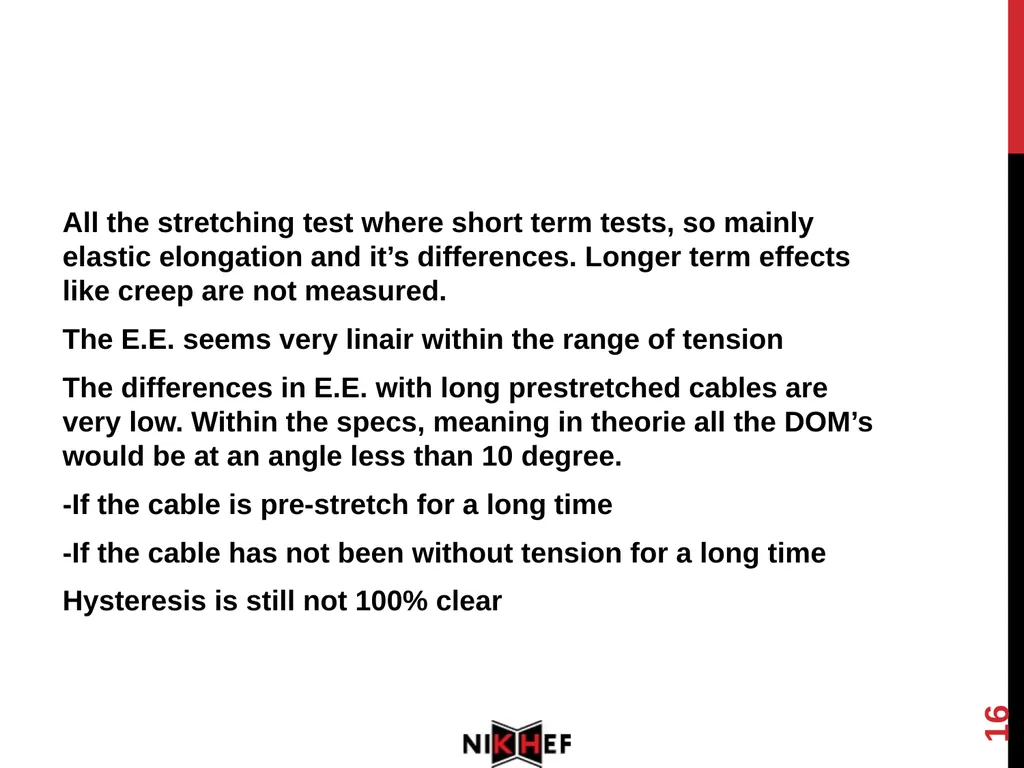 All the stretching test where short term tests, so mainly elastic elongation and it’s differences. Longer term effects like creep are not measured.

The E.E. seems very linair within the range of tension

The differences in E.E. with long prestretched cables are very low. Within the specs, meaning in theorie all the DOM’s would be at an angle less than 10 degree.

-If the cable is pre-stretch for a long time

-If the cable has not been without tension for a long time

Hysteresis is still not 100% clear

NIKHEF

16